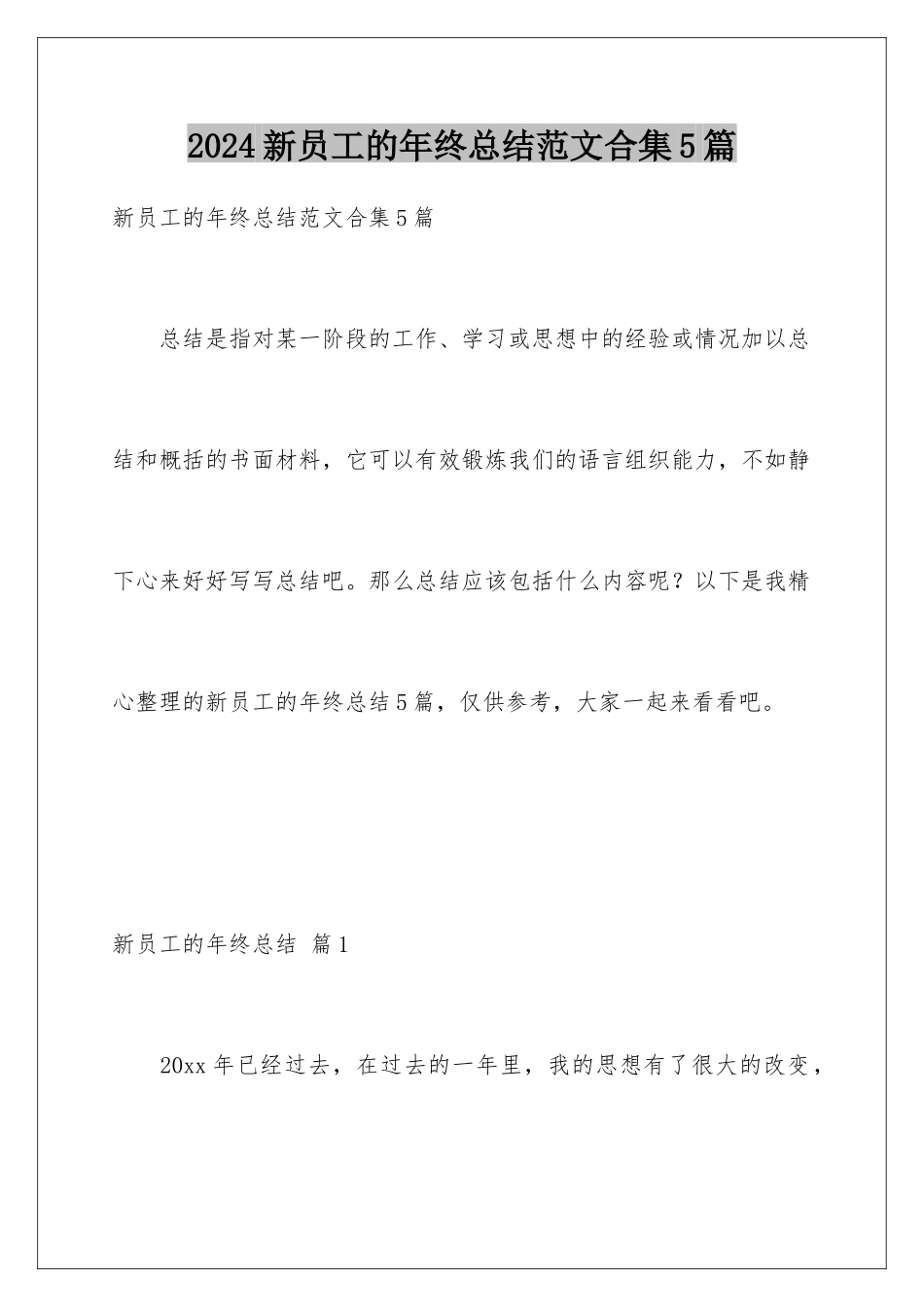 2024新员工的年终总结范文合集5篇

新员工的年终总结范文合集5篇

总结是指对某一阶段的工作、学习或思想中的经验或情况加以总结和概括的书面材料，它可以有效锻炼我们的语言组织能力，不如静下心来好好写写总结吧。那么总结应该包括什么内容呢？以下是我精心整理的新员工的年终总结5篇，仅供参考，大家一起来看看吧。

新员工的年终总结 篇1

20xx年已经过去，在过去的一年里，我的思想有了很大的改变，